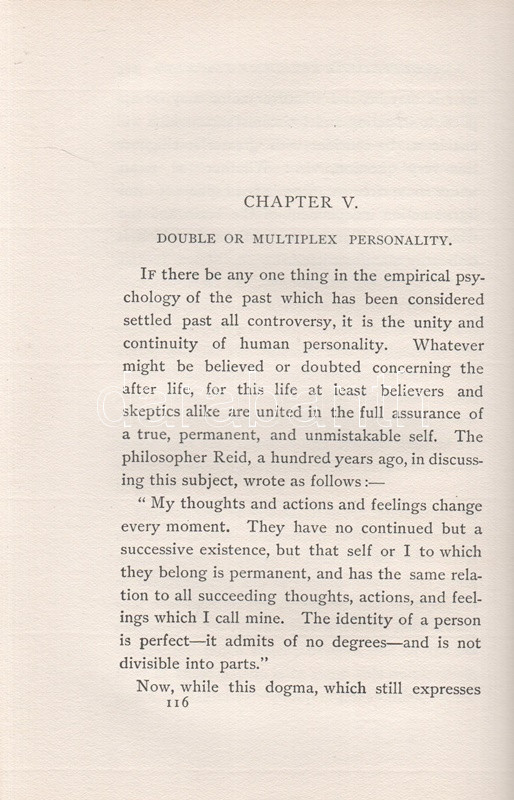 CHAPTER V.

DOUBLE OR MULTIPLEX PERSONALITY.

If there be any one thing in the empirical psychology of the past which has been considered settled past all controversy, it is the unity and continuity of human personality. Whatever might be believed or doubted concerning the after life, for this life at least believers and skeptics alike are united in the full assurance of a true, permanent, and unmistakable self. The philosopher Reid, a hundred years ago, in discussing this subject, wrote as follows:—

" My thoughts and actions and feelings change every moment. They have no continued but a successive existence, but that self or I to which they belong is permanent, and has the same relation to all succeeding thoughts, actions, and feelings which I call mine. The identity of a person is perfect—it admits of no degrees—and is not divisible into parts."

Now, while this dogma, which still expresses

116